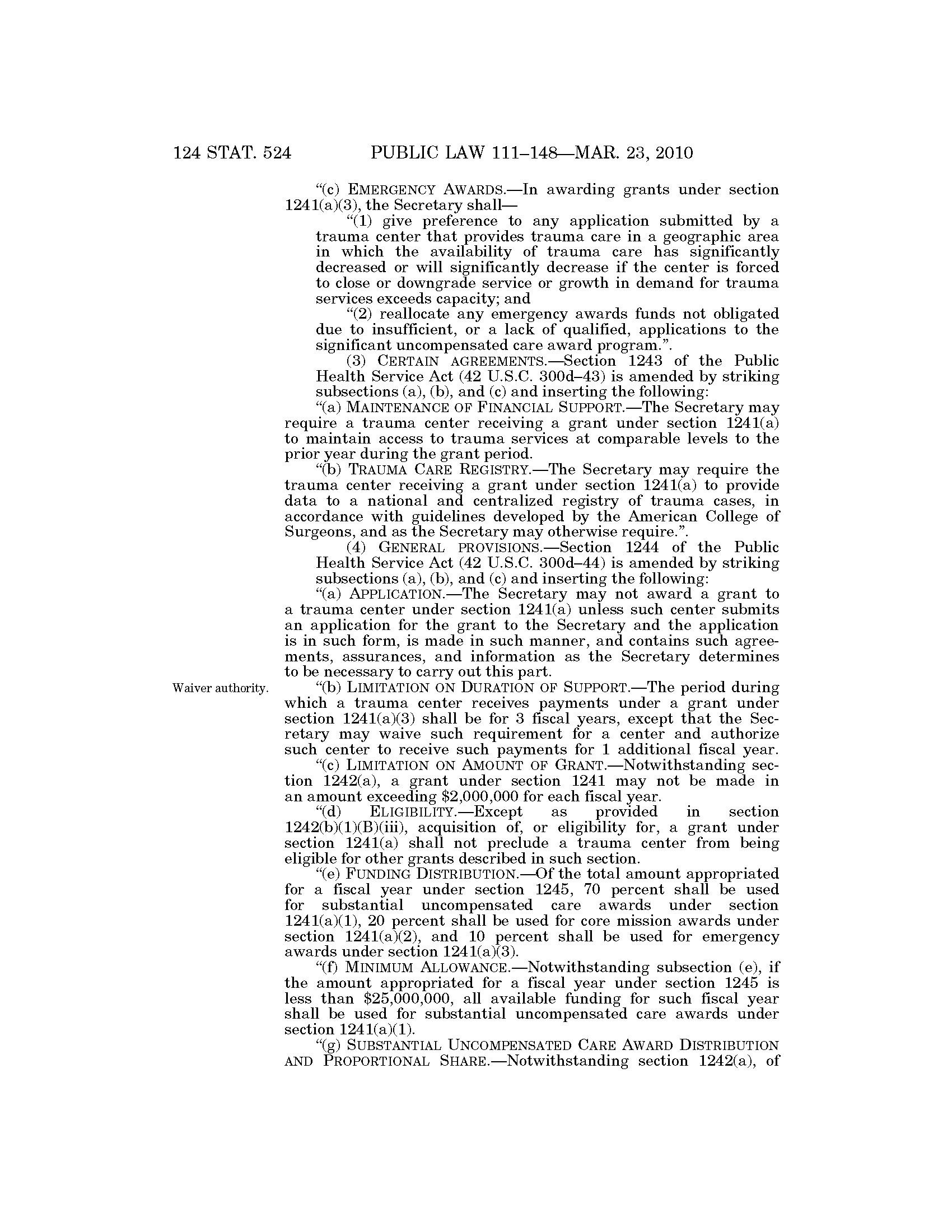 124 STAT. 524 PUBLIC LAW 111–148—MAR. 23, 2010

"(c) EMERGENCY AWARDS.—In awarding grants under section 1241(a)(3), the Secretary shall—

"(1) give preference to any application submitted by a trauma center that provides trauma care in a geographic area in which the availability of trauma care has significantly decreased or will significantly decrease if the center is forced to close or downgrade service or growth in demand for trauma services exceeds capacity; and

"(2) reallocate any emergency awards funds not obligated due to insufficient, or a lack of qualified, applications to the significant uncompensated care award program.".

(3) CERTAIN AGREEMENTS.—Section 1243 of the Public Health Service Act (42 U.S.C. 300d–43) is amended by striking subsections (a), (b), and (c) and inserting the following:

"(a) MAINTENANCE OF FINANCIAL SUPPORT.—The Secretary may require a trauma center receiving a grant under section 1241(a) to maintain access to trauma services at comparable levels to the prior year during the grant period.

"(b) TRAUMA CARE REGISTRY.—The Secretary may require the trauma center receiving a grant under section 1241(a) to provide data to a national and centralized registry of trauma cases, in accordance with guidelines developed by the American College of Surgeons, and as the Secretary may otherwise require.".

(4) GENERAL PROVISIONS.—Section 1244 of the Public Health Service Act (42 U.S.C. 300d–44) is amended by striking subsections (a), (b), and (c) and inserting the following:

"(a) APPLICATION.—The Secretary may not award a grant to a trauma center under section 1241(a) unless such center submits an application for the grant to the Secretary and the application is in such form, is made in such manner, and contains such agreements, assurances, and information as the Secretary determines to be necessary to carry out this part.

Waiver authority.

"(b) LIMITATION ON DURATION OF SUPPORT.—The period during which a trauma center receives payments under a grant under section 1241(a)(3) shall be for 3 fiscal years, except that the Secretary may waive such requirement for a center and authorize such center to receive such payments for 1 additional fiscal year.

"(c) LIMITATION ON AMOUNT OF GRANT.—Notwithstanding section 1242(a), a grant under section 1241 may not be made in an amount exceeding $2,000,000 for each fiscal year.

"(d) ELIGIBILITY.—Except as provided in section 1242(b)(1)(B)(iii), acquisition of, or eligibility for, a grant under section 1241(a) shall not preclude a trauma center from being eligible for other grants described in such section.

"(e) FUNDING DISTRIBUTION.—Of the total amount appropriated for a fiscal year under section 1245, 70 percent shall be used for substantial uncompensated care awards under section 1241(a)(1), 20 percent shall be used for core mission awards under section 1241(a)(2), and 10 percent shall be used for emergency awards under section 1241(a)(3).

"(f) MINIMUM ALLOWANCE.—Notwithstanding subsection (e), if the amount appropriated for a fiscal year under section 1245 is less than $25,000,000, all available funding for such fiscal year shall be used for substantial uncompensated care awards under section 1241(a)(1).

"(g) SUBSTANTIAL UNCOMPENSATED CARE AWARD DISTRIBUTION AND PROPORTIONAL SHARE.—Notwithstanding section 1242(a), of